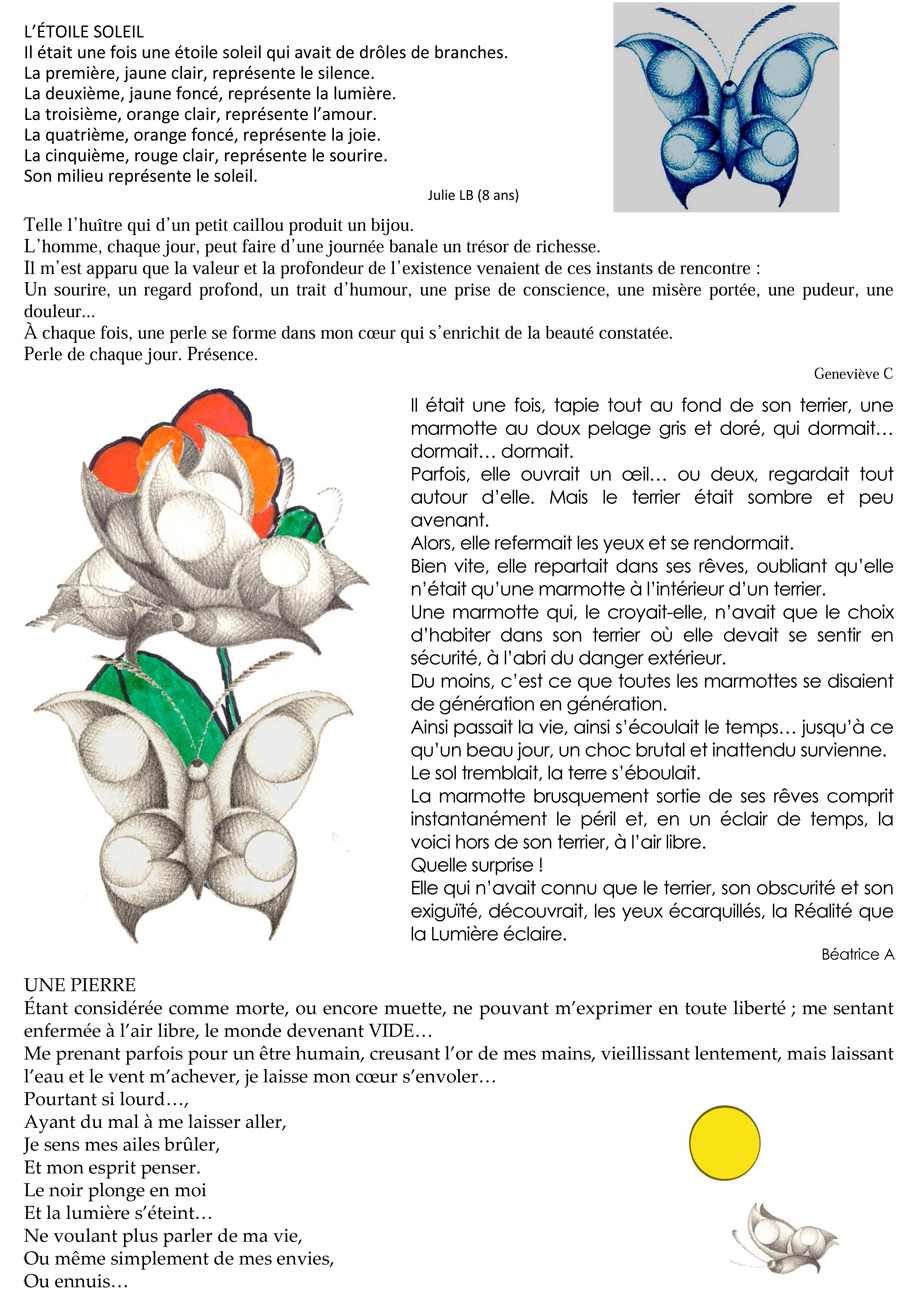 L'ÉTOILE SOLEIL
Il était une fois une étoile soleil qui avait de drôles de branches.
La première, jaune clair, représente le silence.
La deuxième, jaune foncé, représente la lumière.
La troisième, orange clair, représente l'amour.
La quatrième, orange foncé, représente la joie.
La cinquième, rouge clair, représente le sourire.
Son milieu représente le soleil.

Julie LB (8 ans)

Telle l'huître qui d'un petit caillou produit un bijou.
L'homme, chaque jour, peut faire d'une journée banale un trésor de richesse.
Il m'est apparu que la valeur et la profondeur de l'existence venaient de ces instants de rencontre :
Un sourire, un regard profond, un trait d'humour, une prise de conscience, une misère portée, une pudeur, une douleur...
À chaque fois, une perle se forme dans mon cœur qui s'enrichit de la beauté constatée.
Perle de chaque jour. Présence.

Geneviève C

Il était une fois, tapie tout au fond de son terrier, une marmotte au doux pelage gris et doré, qui dormait… dormait… dormait.
Parfois, elle ouvrait un œil… ou deux, regardait tout autour d'elle. Mais le terrier était sombre et peu avenant.
Alors, elle refermait les yeux et se rendormait.
Bien vite, elle repartait dans ses rêves, oubliant qu'elle n'était qu'une marmotte à l'intérieur d'un terrier.
Une marmotte qui, le croyait-elle, n'avait que le choix d'habiter dans son terrier où elle devait se sentir en sécurité, à l'abri du danger extérieur.
Du moins, c'est ce que toutes les marmottes se disaient de génération en génération.
Ainsi passait la vie, ainsi s'écoulait le temps… jusqu'à ce qu'un beau jour, un choc brutal et inattendu survienne.
Le sol tremblait, la terre s'éboulait.
La marmotte brusquement sortie de ses rêves comprit instantanément le péril et, en un éclair de temps, la voici hors de son terrier, à l'air libre.
Quelle surprise !
Elle qui n'avait connu que le terrier, son obscurité et son exiguïté, découvrait, les yeux écarquillés, la Réalité que la Lumière éclaire.

Béatrice A

UNE PIERRE
Étant considérée comme morte, ou encore muette, ne pouvant m'exprimer en toute liberté ; me sentant enfermée à l'air libre, le monde devenant VIDE…
Me prenant parfois pour un être humain, creusant l'or de mes mains, vieillissant lentement, mais laissant l'eau et le vent m'achever, je laisse mon cœur s'envoler…
Pourtant si lourd…,
Ayant du mal à me laisser aller,
Je sens mes ailes brûler,
Et mon esprit penser.
Le noir plonge en moi
Et la lumière s'éteint…
Ne voulant plus parler de ma vie,
Ou même simplement de mes envies,
Ou ennuis…